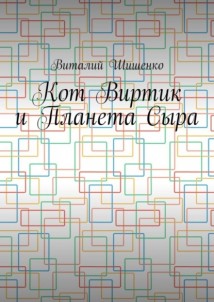 Виталий Шишенко

Кот Виртик и Планета Сыра